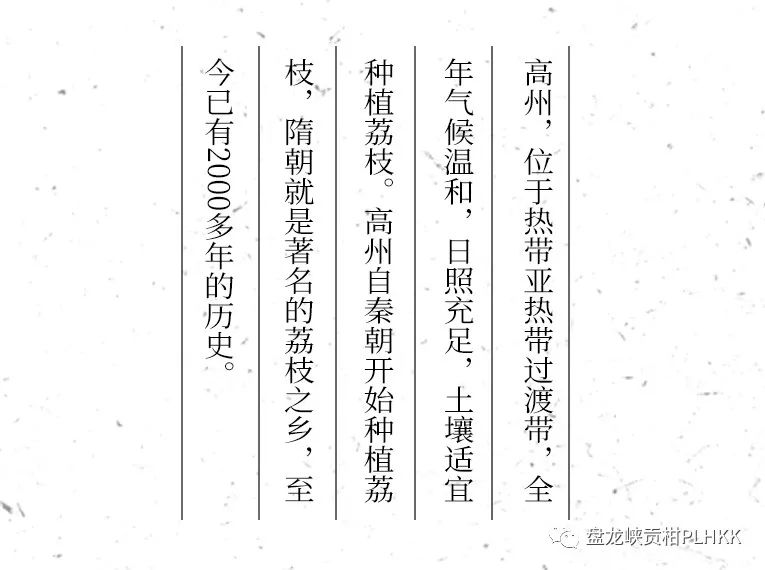 高州，位于热带亚热带过渡带，全年气候温和，日照充足，土壤适宜种植荔枝。高州自秦朝开始种植荔枝，隋朝就是著名的荔枝之乡，至今已有2000多年的历史。

盘龙峡贡柑PLHKK